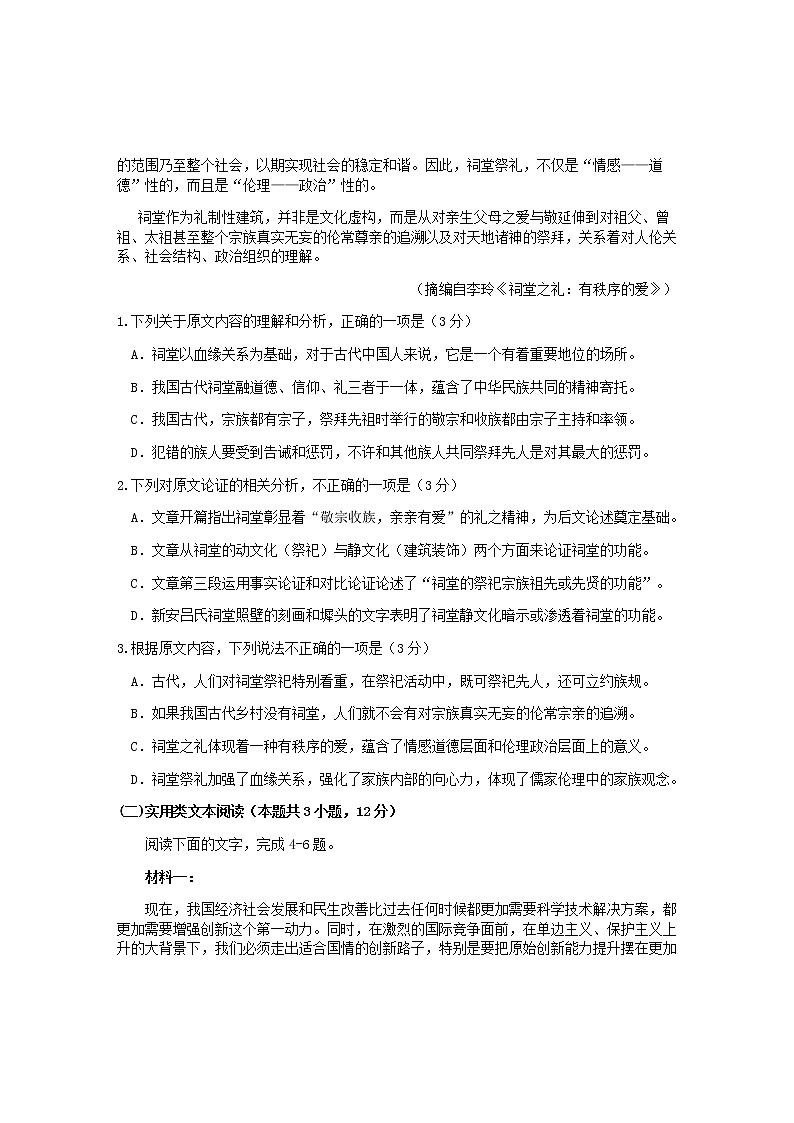 的范围乃至整个社会，以期实现社会的稳定和谐。因此，祠堂祭礼，不仅是“情感——道德”性的，而且是“伦理——政治”性的。

祠堂作为礼制性建筑，并非是文化虚构，而是从对亲生父母之爱与敬延伸到对祖父、曾祖、太祖甚至整个宗族真实无妄的伦常尊亲的追溯以及对天地诸神的祭拜，关系着对人伦关系、社会结构、政治组织的理解。

（摘编自李玲《祠堂之礼：有秩序的爱》）

1.下列关于原文内容的理解和分析，正确的一项是（3分）

A．祠堂以血缘关系为基础，对于古代中国人来说，它是一个有着重要地位的场所。

B．我国古代祠堂融道德、信仰、礼三者于一体，蕴含了中华民族共同的精神寄托。

C．我国古代，宗族都有宗子，祭拜先祖时举行的敬宗和收族都由宗子主持和率领。

D．犯错的族人要受到告诫和惩罚，不许和其他族人共同祭拜先人是对其最大的惩罚。

2.下列对原文论证的相关分析，不正确的一项是（3分）

A．文章开篇指出祠堂彰显着“敬宗收族，亲亲有爱”的礼之精神，为后文论述奠定基础。

B．文章从祠堂的动文化（祭祀）与静文化（建筑装饰）两个方面来论证祠堂的功能。

C．文章第三段运用事实论证和对比论证论述了“祠堂的祭祀宗族祖先或先贤的功能”。

D．新安吕氏祠堂照壁的刻画和墀头的文字表明了祠堂静文化暗示或渗透着祠堂的功能。

3.根据原文内容，下列说法不正确的一项是（3分）

A．古代，人们对祠堂祭祀特别看重，在祭祀活动中，既可祭祀先人，还可立约族规。

B．如果我国古代乡村没有祠堂，人们就不会有对宗族真实无妄的伦常宗亲的追溯。

C．祠堂之礼体现着一种有秩序的爱，蕴含了情感道德层面和伦理政治层面上的意义。

D．祠堂祭礼加强了血缘关系，强化了家族内部的向心力，体现了儒家伦理中的家族观念。

(二)实用类文本阅读（本题共3小题，12分）

阅读下面的文字，完成4-6题。

材料一：

现在，我国经济社会发展和民生改善比过去任何时候都更加需要科学技术解决方案，都更加需要增强创新这个第一动力。同时，在激烈的国际竞争面前，在单边主义、保护主义上升的大背景下，我们必须走出适合国情的创新路子，特别是要把原始创新能力提升摆在更加